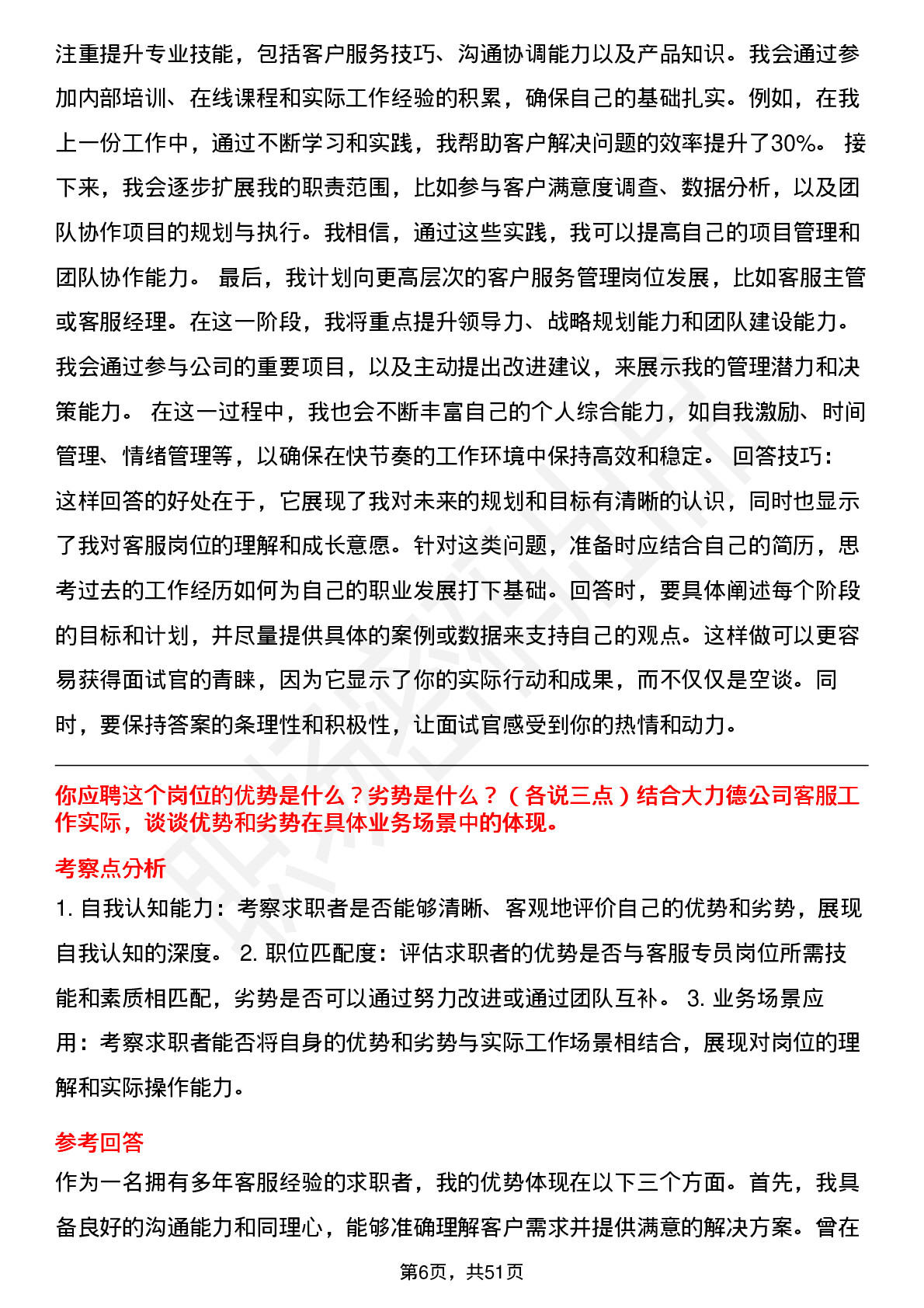 注重提升专业技能，包括客户服务技巧、沟通协调能力以及产品知识。我会通过参加内部培训、在线课程和实际工作经验的积累，确保自己的基础扎实。例如，在我上一份工作中，通过不断学习和实践，我帮助客户解决问题的效率提升了30%。 接下来，我会逐步扩展我的职责范围，比如参与客户满意度调查、数据分析，以及团队协作项目的规划与执行。我相信，通过这些实践，我可以提高自己的项目管理和团队协作能力。 最后，我计划向更高层次的客户服务管理岗位发展，比如客服主管或客服经理。在这一阶段，我将重点提升领导力、战略规划能力和团队建设能力。我会通过参与公司的重要项目，以及主动提出改进建议，来展示我的管理潜力和决策能力。 在这一过程中，我也会不断丰富自己的个人综合能力，如自我激励、时间管理、情绪管理等，以确保在快节奏的工作环境中保持高效和稳定。 回答技巧：这样回答的好处在于，它展现了我对未来的规划和目标有清晰的认识，同时也显示了我对客服岗位的理解和成长意愿。针对这类问题，准备时应结合自己的简历，思考过去的工作经历如何为自己的职业发展打下基础。回答时，要具体阐述每个阶段的目标和计划，并尽量提供具体的案例或数据来支持自己的观点。这样做可以更容易获得面试官的青睐，因为它显示了你的实际行动和成果，而不仅仅是空谈。同时，要保持答案的条理性和积极性，让面试官感受到你的热情和动力。

你应聘这个岗位的优势是什么？劣势是什么？（各说三点）结合大力德公司客服工作实际，谈谈优势和劣势在具体业务场景中的体现。

考察点分析

1. 自我认知能力：考察求职者是否能够清晰、客观地评价自己的优势和劣势，展现自我认知的深度。 2. 职位匹配度：评估求职者的优势是否与客服专员岗位所需技能和素质相匹配，劣势是否可以通过努力改进或通过团队互补。 3. 业务场景应用：考察求职者能否将自身的优势和劣势与实际工作场景相结合，展现对岗位的理解和实际操作能力。

参考回答

作为一名拥有多年客服经验的求职者，我的优势体现在以下三个方面。首先，我具备良好的沟通能力和同理心，能够准确理解客户需求并提供满意的解决方案。曾在

第6页，共51页